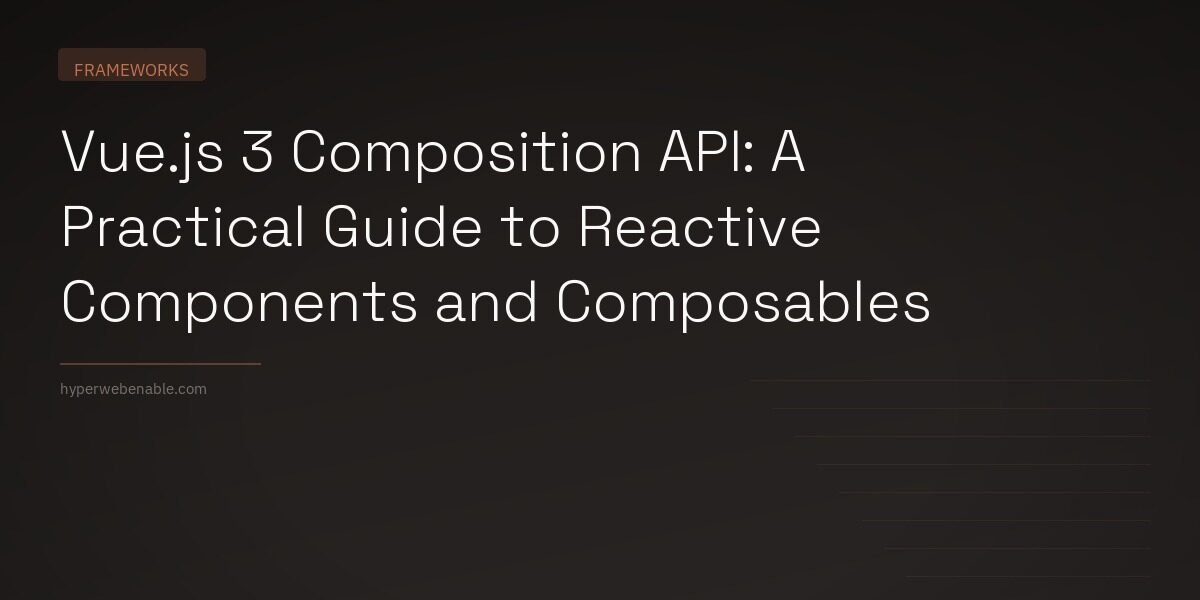 FRAMEWORKS

Vue.js 3 Composition API: A Practical Guide to Reactive Components and Composables

hyperwebenable.com